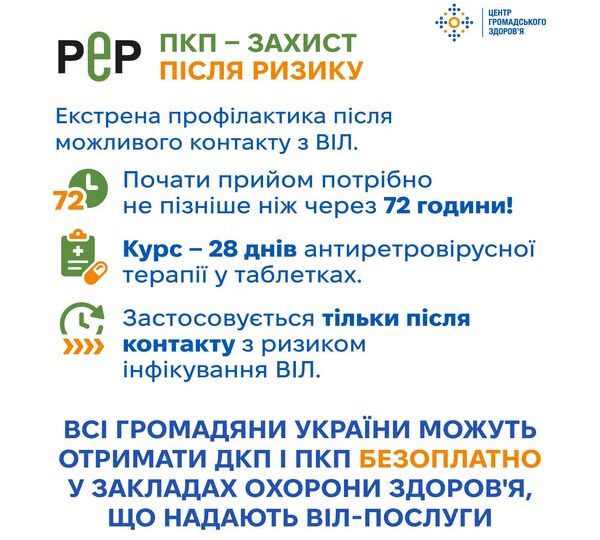 ЦЕНТР ГРОМАДСЬКОГО ЗДОРОВ'Я

PEP ПКП – ЗАХИСТ ПІСЛЯ РИЗИКУ

Екстрена профілактика після можливого контакту з ВІЛ.

72

Почати прийом потрібно не пізніше ніж через 72 години!

Курс – 28 днів антиретровірусної терапії у таблетках.

Застосовується тільки після контакту з ризиком інфікування ВІЛ.

ВСІ ГРОМАДЯНИ УКРАЇНИ МОЖУТЬ ОТРИМАТИ ДКП І ПКП БЕЗОПЛАТНО У ЗАКЛАДАХ ОХОРОНИ ЗДОРОВ'Я, ЩО НАДАЮТЬ ВІЛ-ПОСЛУГИ